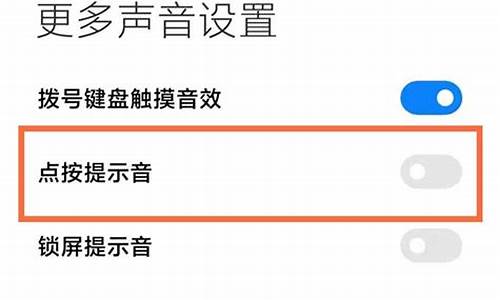 更多声音设置

拨号键盘触摸音效

点按提示音

锁屏提示音